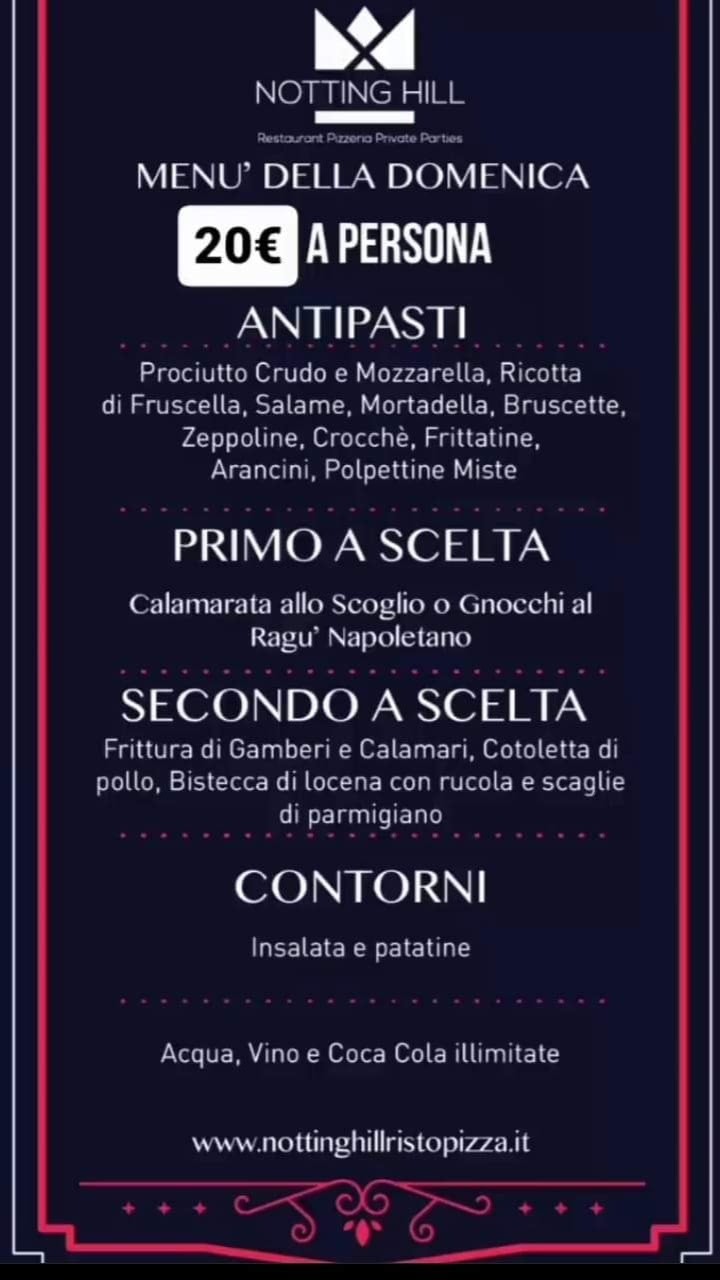 NOTTING HILL

Restaurant Pizzeria Private Parties

MENU' DELLA DOMENICA

20€ A PERSONA

ANTIPASTI

Prociutto Crudo e Mozzarella, Ricotta di Fruscella, Salame, Mortadella, Bruscette, Zeppoline, Crocchè, Frittatine, Arancini, Polpettine Miste

PRIMO A SCELTA

Calamarata allo Scoglio o Gnocchi al Ragu' Napoletano

SECONDO A SCELTA

Frittura di Gamberi e Calamari, Cotoletta di pollo, Bistecca di locena con rucola e scaglie di parmigiano

CONTORNI

Insalata e patatine

Acqua, Vino e Coca Cola illimitate

www.nottinghillristopizza.it